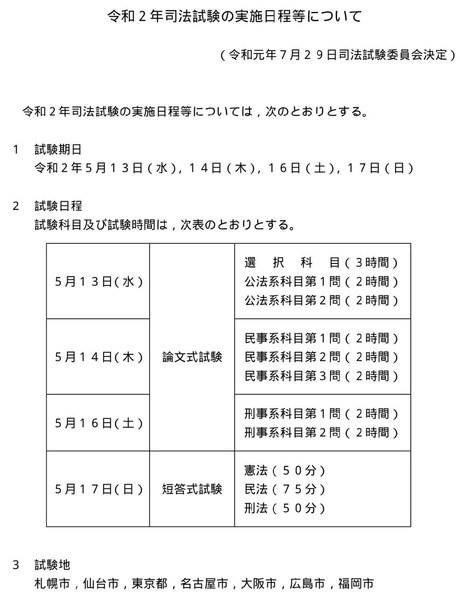 令和２年司法試験の実施日程等について

（令和元年７月２９日司法試験委員会決定）

令和２年司法試験の実施日程等については，次のとおりとする。

１　試験期日
令和２年５月１３日（水），１４日（木），１６日（土），１７日（日）

２　試験日程
試験科目及び試験時間は，次表のとおりとする。

| | | |
|---|---|---|
| ５月１３日(水) | 論文式試験 | 選　択　科　目(３時間)<br>公法系科目第１問（２時間）<br>公法系科目第２問（２時間） |
| ５月１４日(木) | 論文式試験 | 民事系科目第１問（２時間）<br>民事系科目第２問（２時間）<br>民事系科目第３問（２時間） |
| ５月１６日(土) | 論文式試験 | 刑事系科目第１問（２時間）<br>刑事系科目第２問（２時間） |
| ５月１７日(日) | 短答式試験 | 憲法（５０分）<br>民法（７５分）<br>刑法（５０分） |

３　試験地
札幌市，仙台市，東京都，名古屋市，大阪市，広島市，福岡市